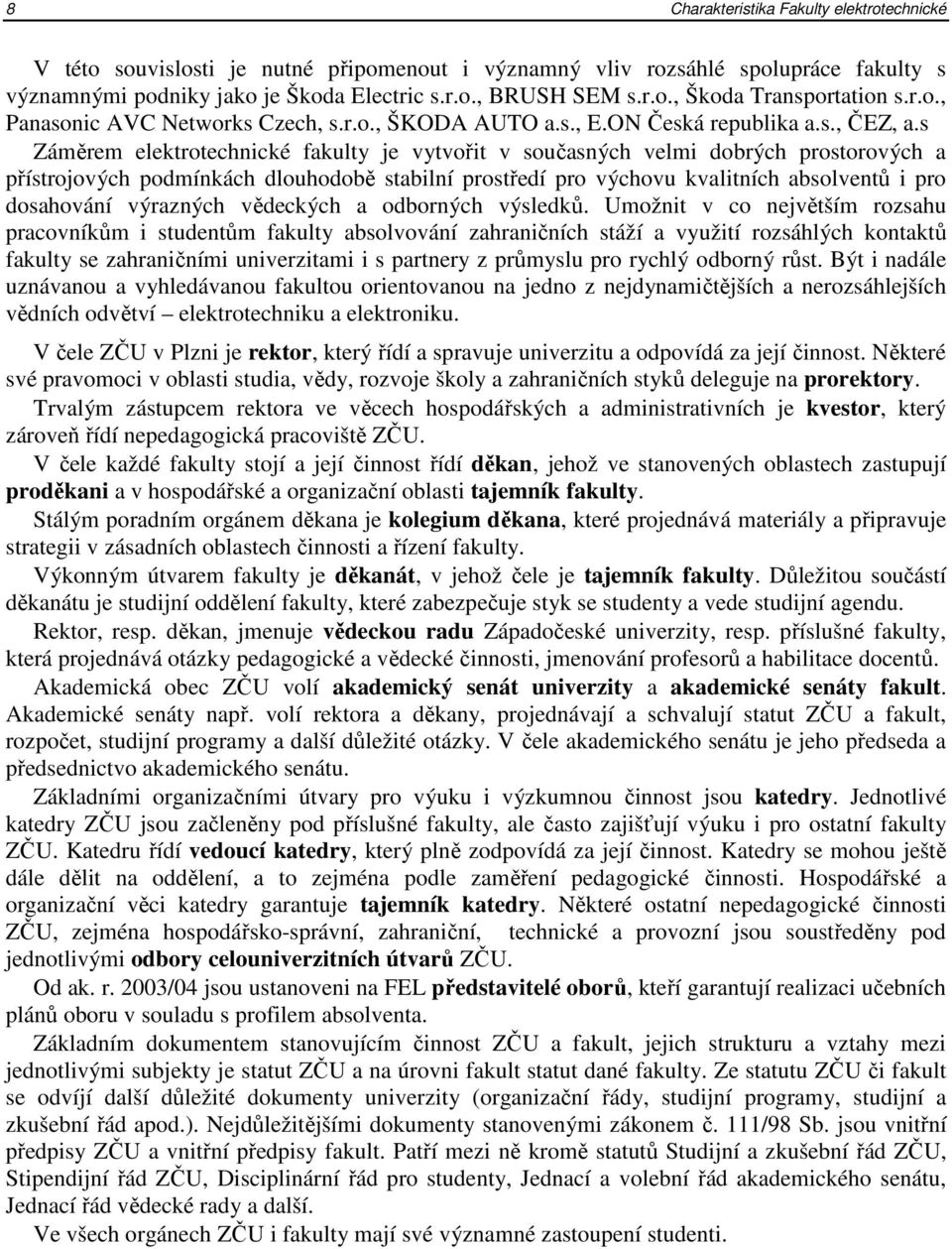 8 Charakteristika Fakulty elektrotechnické

V této souvislosti je nutné připomenout i významný vliv rozsáhlé spolupráce fakulty s významnými podniky jako je Škoda Electric s.r.o., BRUSH SEM s.r.o., Škoda Transportation s.r.o., Panasonic AVC Networks Czech, s.r.o., ŠKODA AUTO a.s., E.ON Česká republika a.s., ČEZ, a.s

Záměrem elektrotechnické fakulty je vytvořit v současných velmi dobrých prostorových a přístrojových podmínkách dlouhodobě stabilní prostředí pro výchovu kvalitních absolventů i pro dosahování výrazných vědeckých a odborných výsledků. Umožnit v co největším rozsahu pracovníkům i studentům fakulty absolvování zahraničních stáží a využití rozsáhlých kontaktů fakulty se zahraničními univerzitami i s partnery z průmyslu pro rychlý odborný růst. Být i nadále uznávanou a vyhledávanou fakultou orientovanou na jedno z nejdynamičtějších a nerozsáhlejších vědních odvětví – elektrotechniku a elektroniku.

V čele ZČU v Plzni je rektor, který řídí a spravuje univerzitu a odpovídá za její činnost. Některé své pravomoci v oblasti studia, vědy, rozvoje školy a zahraničních styků deleguje na prorektory.

Trvalým zástupcem rektora ve věcech hospodářských a administrativních je kvestor, který zároveň řídí nepedagogická pracoviště ZČU.

V čele každé fakulty stojí a její činnost řídí děkan, jehož ve stanovených oblastech zastupují proděkani a v hospodářské a organizační oblasti tajemník fakulty.

Stálým poradním orgánem děkana je kolegium děkana, které projednává materiály a připravuje strategii v zásadních oblastech činnosti a řízení fakulty.

Výkonným útvarem fakulty je děkanát, v jehož čele je tajemník fakulty. Důležitou součástí děkanátu je studijní oddělení fakulty, které zabezpečuje styk se studenty a vede studijní agendu.

Rektor, resp. děkan, jmenuje vědeckou radu Západočeské univerzity, resp. příslušné fakulty, která projednává otázky pedagogické a vědecké činnosti, jmenování profesorů a habilitace docentů.

Akademická obec ZČU volí akademický senát univerzity a akademické senáty fakult. Akademické senáty např. volí rektora a děkany, projednávají a schvalují statut ZČU a fakult, rozpočet, studijní programy a další důležité otázky. V čele akademického senátu je jeho předseda a předsednictvo akademického senátu.

Základními organizačními útvary pro výuku i výzkumnou činnost jsou katedry. Jednotlivé katedry ZČU jsou začleněny pod příslušné fakulty, ale často zajišťují výuku i pro ostatní fakulty ZČU. Katedru řídí vedoucí katedry, který plně zodpovídá za její činnost. Katedry se mohou ještě dále dělit na oddělení, a to zejména podle zaměření pedagogické činnosti. Hospodářské a organizační věci katedry garantuje tajemník katedry. Některé ostatní nepedagogické činnosti ZČU, zejména hospodářsko-správní, zahraniční, technické a provozní jsou soustředěny pod jednotlivými odbory celouniverzitních útvarů ZČU.

Od ak. r. 2003/04 jsou ustanoveni na FEL představitelé oborů, kteří garantují realizaci učebních plánů oboru v souladu s profilem absolventa.

Základním dokumentem stanovujícím činnost ZČU a fakult, jejich strukturu a vztahy mezi jednotlivými subjekty je statut ZČU a na úrovni fakult statut dané fakulty. Ze statutu ZČU či fakult se odvíjí další důležité dokumenty univerzity (organizační řády, studijní programy, studijní a zkušební řád apod.). Nejdůležitějšími dokumenty stanovenými zákonem č. 111/98 Sb. jsou vnitřní předpisy ZČU a vnitřní předpisy fakult. Patří mezi ně kromě statutů Studijní a zkušební řád ZČU, Stipendijní řád ZČU, Disciplinární řád pro studenty, Jednací a volební řád akademického senátu, Jednací řád vědecké rady a další.

Ve všech orgánech ZČU i fakulty mají své významné zastoupení studenti.